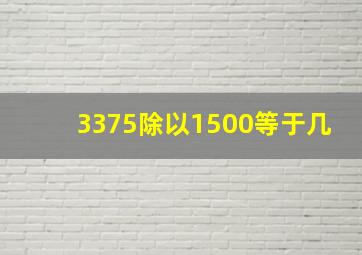 3375除以1500等于几